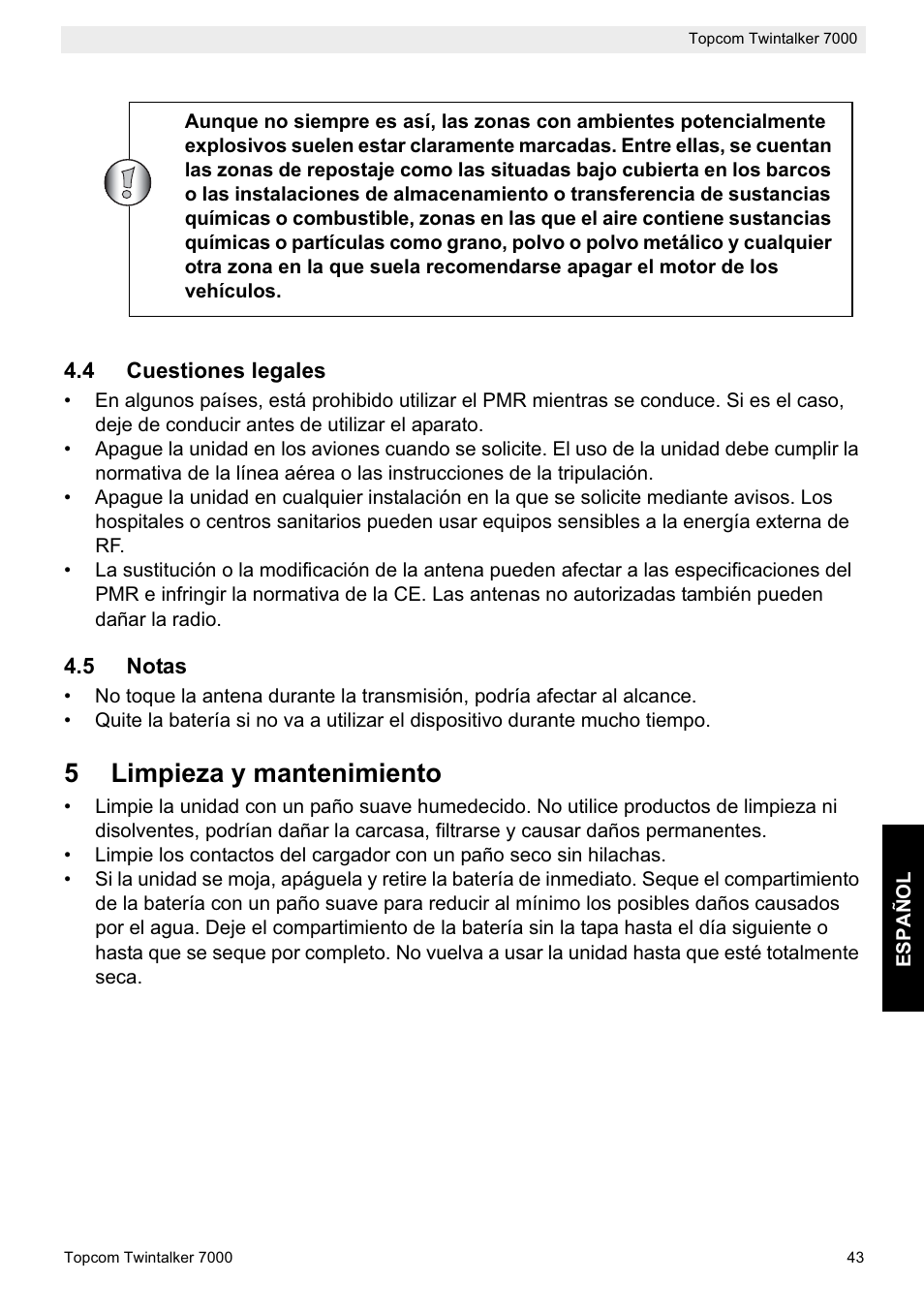 Topcom Twintalker 7000

Aunque no siempre es así, las zonas con ambientes potencialmente explosivos suelen estar claramente marcadas. Entre ellas, se cuentan las zonas de repostaje como las situadas bajo cubierta en los barcos o las instalaciones de almacenamiento o transferencia de sustancias químicas o combustible, zonas en las que el aire contiene sustancias químicas o partículas como grano, polvo o polvo metálico y cualquier otra zona en la que suela recomendarse apagar el motor de los vehículos.

4.4 Cuestiones legales

• En algunos países, está prohibido utilizar el PMR mientras se conduce. Si es el caso, deje de conducir antes de utilizar el aparato.
• Apague la unidad en los aviones cuando se solicite. El uso de la unidad debe cumplir la normativa de la línea aérea o las instrucciones de la tripulación.
• Apague la unidad en cualquier instalación en la que se solicite mediante avisos. Los hospitales o centros sanitarios pueden usar equipos sensibles a la energía externa de RF.
• La sustitución o la modificación de la antena pueden afectar a las especificaciones del PMR e infringir la normativa de la CE. Las antenas no autorizadas también pueden dañar la radio.

4.5 Notas

• No toque la antena durante la transmisión, podría afectar al alcance.
• Quite la batería si no va a utilizar el dispositivo durante mucho tiempo.

5 Limpieza y mantenimiento

• Limpie la unidad con un paño suave humedecido. No utilice productos de limpieza ni disolventes, podrían dañar la carcasa, filtrarse y causar daños permanentes.
• Limpie los contactos del cargador con un paño seco sin hilachas.
• Si la unidad se moja, apáguela y retire la batería de inmediato. Seque el compartimiento de la batería con un paño suave para reducir al mínimo los posibles daños causados por el agua. Deje el compartimiento de la batería sin la tapa hasta el día siguiente o hasta que se seque por completo. No vuelva a usar la unidad hasta que esté totalmente seca.

ESPAÑOL

Topcom Twintalker 7000

43